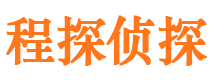 程探侦探